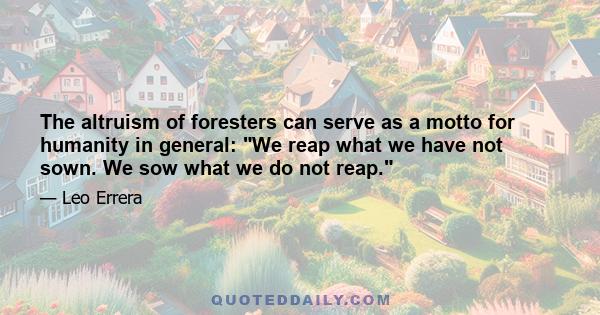 The altruism of foresters can serve as a motto for humanity in general: "We reap what we have not sown. We sow what we do not reap."

— Leo Errera

QUOTEDDAILY.COM